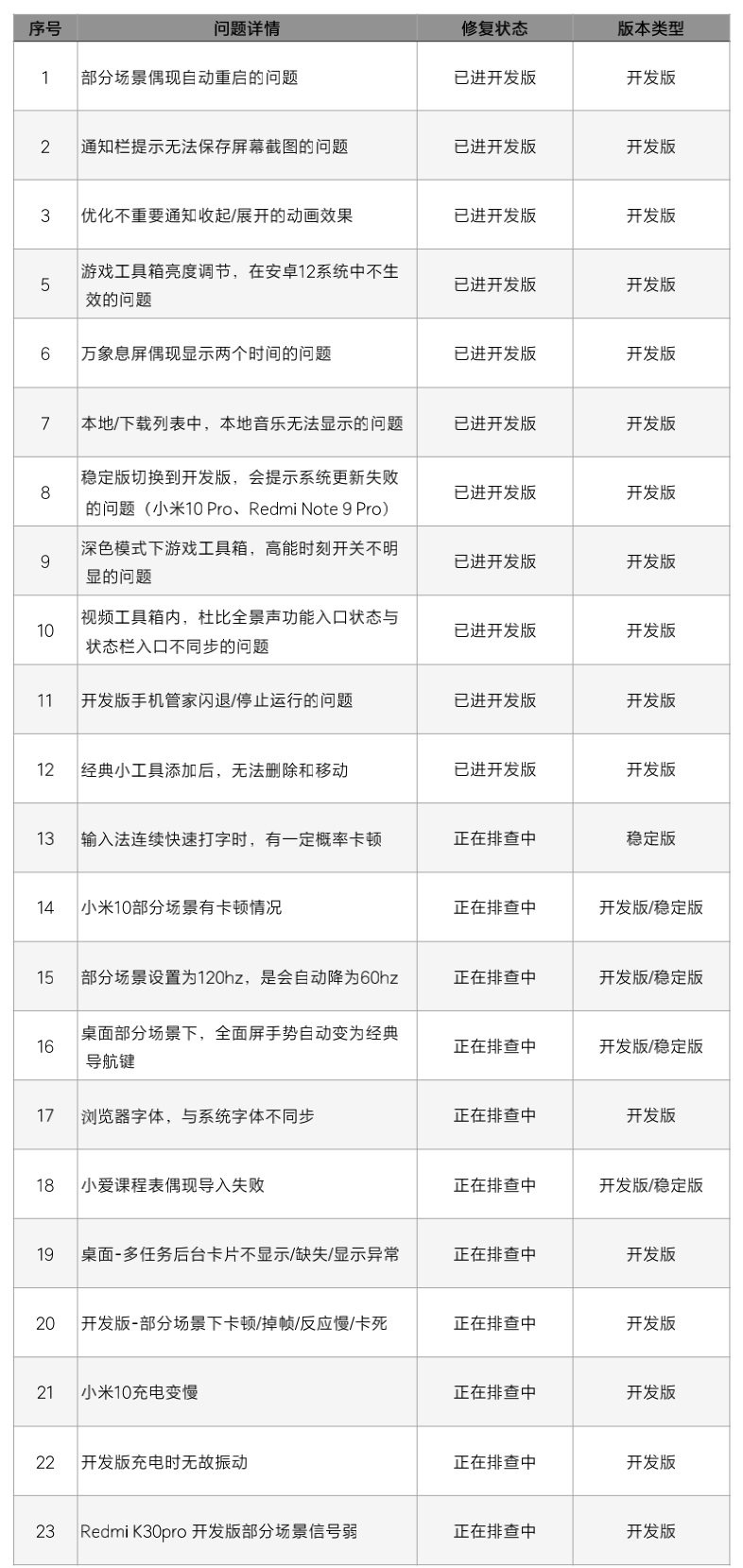 | 序号 | 问题详情 | 修复状态 | 版本类型 |
|---|---|---|---|
| 1 | 部分场景偶现自动重启的问题 | 已进开发版 | 开发版 |
| 2 | 通知栏提示无法保存屏幕截图的问题 | 已进开发版 | 开发版 |
| 3 | 优化不重要通知收起/展开的动画效果 | 已进开发版 | 开发版 |
| 5 | 游戏工具箱亮度调节，在安卓12系统中不生效的问题 | 已进开发版 | 开发版 |
| 6 | 万象息屏偶现显示两个时间的问题 | 已进开发版 | 开发版 |
| 7 | 本地/下载列表中，本地音乐无法显示的问题 | 已进开发版 | 开发版 |
| 8 | 稳定版切换到开发版，会提示系统更新失败的问题（小米10 Pro、Redmi Note 9 Pro） | 已进开发版 | 开发版 |
| 9 | 深色模式下游戏工具箱，高能时刻开关不明显的问题 | 已进开发版 | 开发版 |
| 10 | 视频工具箱内，杜比全景声功能入口状态与状态栏入口不同步的问题 | 已进开发版 | 开发版 |
| 11 | 开发版手机管家闪退/停止运行的问题 | 已进开发版 | 开发版 |
| 12 | 经典小工具添加后，无法删除和移动 | 已进开发版 | 开发版 |
| 13 | 输入法连续快速打字时，有一定概率卡顿 | 正在排查中 | 稳定版 |
| 14 | 小米10部分场景有卡顿情况 | 正在排查中 | 开发版/稳定版 |
| 15 | 部分场景设置为120hz，是会自动降为60hz | 正在排查中 | 开发版/稳定版 |
| 16 | 桌面部分场景下，全面屏手势自动变为经典导航键 | 正在排查中 | 开发版/稳定版 |
| 17 | 浏览器字体，与系统字体不同步 | 正在排查中 | 开发版 |
| 18 | 小爱课程表偶现导入失败 | 正在排查中 | 开发版/稳定版 |
| 19 | 桌面-多任务后台卡片不显示/缺失/显示异常 | 正在排查中 | 开发版 |
| 20 | 开发版-部分场景下卡顿/掉帧/反应慢/卡死 | 正在排查中 | 开发版 |
| 21 | 小米10充电变慢 | 正在排查中 | 开发版 |
| 22 | 开发版充电时无故振动 | 正在排查中 | 开发版 |
| 23 | Redmi K30pro 开发版部分场景信号弱 | 正在排查中 | 开发版 |